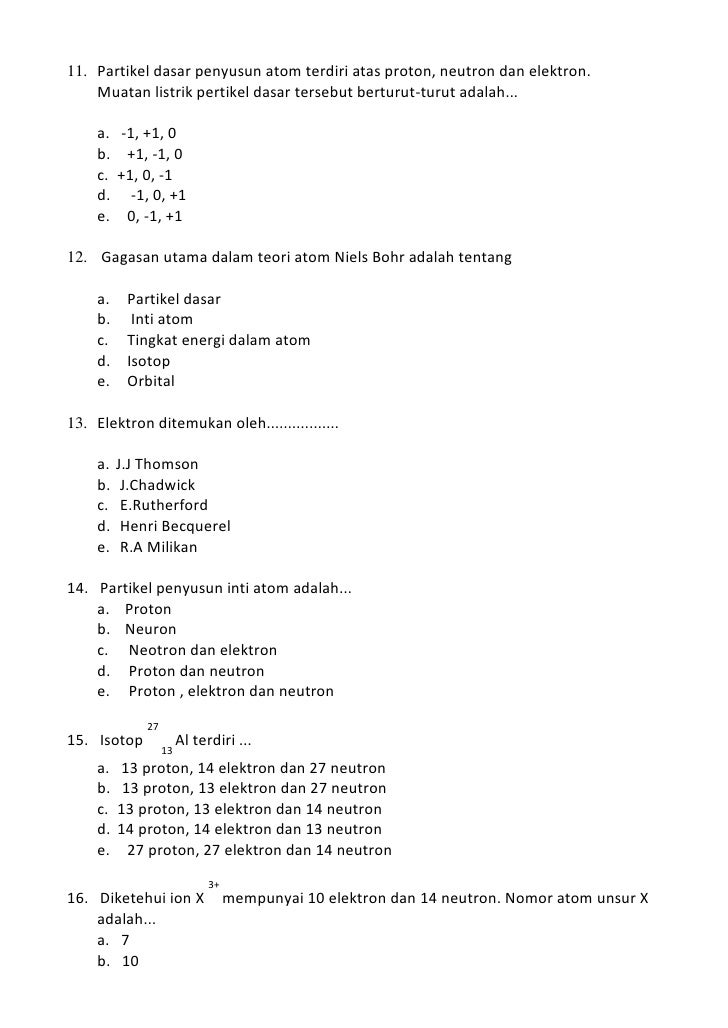 11. Partikel dasar penyusun atom terdiri atas proton, neutron dan elektron. Muatan listrik pertikel dasar tersebut berturut-turut adalah...

a. -1, +1, 0
b. +1, -1, 0
c. +1, 0, -1
d. -1, 0, +1
e. 0, -1, +1

12. Gagasan utama dalam teori atom Niels Bohr adalah tentang

a. Partikel dasar
b. Inti atom
c. Tingkat energi dalam atom
d. Isotop
e. Orbital

13. Elektron ditemukan oleh.................

a. J.J Thomson
b. J.Chadwick
c. E.Rutherford
d. Henri Becquerel
e. R.A Milikan

14. Partikel penyusun inti atom adalah...
a. Proton
b. Neuron
c. Neotron dan elektron
d. Proton dan neutron
e. Proton , elektron dan neutron

15. Isotop $^{27}_{13}Al$ terdiri ...
a. 13 proton, 14 elektron dan 27 neutron
b. 13 proton, 13 elektron dan 27 neutron
c. 13 proton, 13 elektron dan 14 neutron
d. 14 proton, 14 elektron dan 13 neutron
e. 27 proton, 27 elektron dan 14 neutron

16. Diketehui ion $X^{3+}$ mempunyai 10 elektron dan 14 neutron. Nomor atom unsur X adalah...
a. 7
b. 10